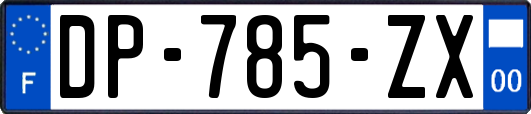 F
DP-785-ZX
00